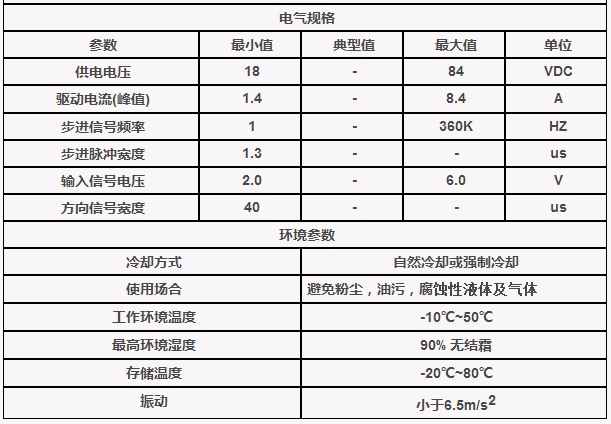 电气规格

| 参数 | 最小值 | 典型值 | 最大值 | 单位 |
|---|---|---|---|---|
| 供电电压 | 18 | - | 84 | VDC |
| 驱动电流(峰值) | 1.4 | - | 8.4 | A |
| 步进信号频率 | 1 | - | 360K | HZ |
| 步进脉冲宽度 | 1.3 | - | - | us |
| 输入信号电压 | 2.0 | - | 6.0 | V |
| 方向信号宽度 | 40 | - | - | us |

环境参数

| 冷却方式 | 自然冷却或强制冷却 |
|---|---|
| 使用场合 | 避免粉尘，油污，腐蚀性液体及气体 |
| 工作环境温度 | -10℃~50℃ |
| 最高环境湿度 | 90% 无结霜 |
| 存储温度 | -20℃~80℃ |
| 振动 | 小于6.5m/s$^2$ |